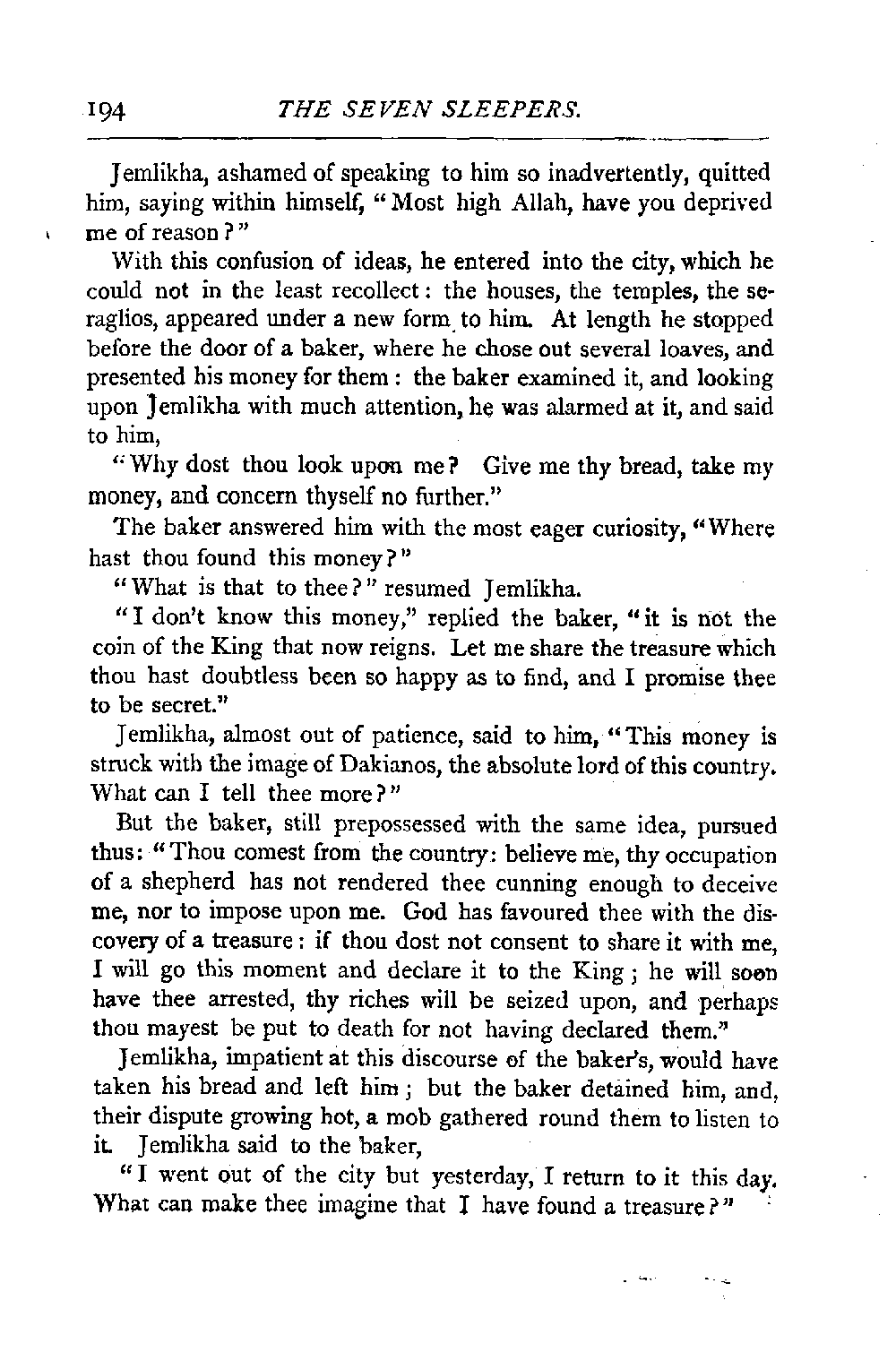 194 THE SEVEN SLEEPERS.

Jemlikha, ashamed of speaking to him so inadvertently, quitted him, saying within himself, "Most high Allah, have you deprived me of reason?"

With this confusion of ideas, he entered into the city, which he could not in the least recollect: the houses, the temples, the seraglios, appeared under a new form to him. At length he stopped before the door of a baker, where he chose out several loaves, and presented his money for them: the baker examined it, and looking upon Jemlikha with much attention, he was alarmed at it, and said to him,

"Why dost thou look upon me? Give me thy bread, take my money, and concern thyself no further."

The baker answered him with the most eager curiosity, "Where hast thou found this money?"

"What is that to thee?" resumed Jemlikha.

"I don't know this money," replied the baker, "it is not the coin of the King that now reigns. Let me share the treasure which thou hast doubtless been so happy as to find, and I promise thee to be secret."

Jemlikha, almost out of patience, said to him, "This money is struck with the image of Dakianos, the absolute lord of this country. What can I tell thee more?"

But the baker, still prepossessed with the same idea, pursued thus: "Thou comest from the country: believe me, thy occupation of a shepherd has not rendered thee cunning enough to deceive me, nor to impose upon me. God has favoured thee with the discovery of a treasure: if thou dost not consent to share it with me, I will go this moment and declare it to the King; he will soon have thee arrested, thy riches will be seized upon, and perhaps thou mayest be put to death for not having declared them."

Jemlikha, impatient at this discourse of the baker's, would have taken his bread and left him; but the baker detained him, and, their dispute growing hot, a mob gathered round them to listen to it. Jemlikha said to the baker,

"I went out of the city but yesterday, I return to it this day. What can make thee imagine that I have found a treasure?"